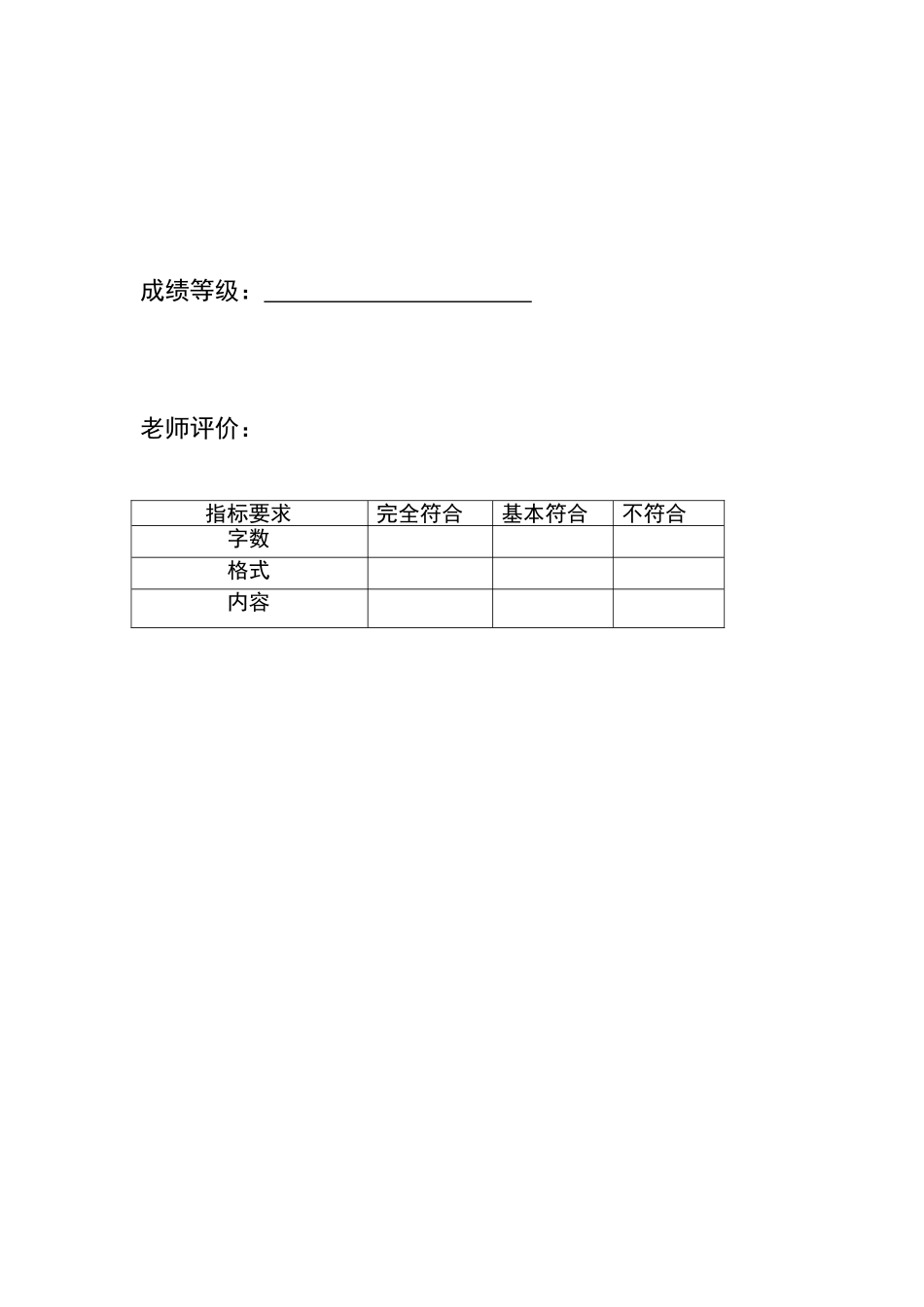 成绩等级：______________________

老师评价：

| 指标要求 | 完全符合 | 基本符合 | 不符合 |
|---|---|---|---|
| 字数 | | | |
| 格式 | | | |
| 内容 | | | |